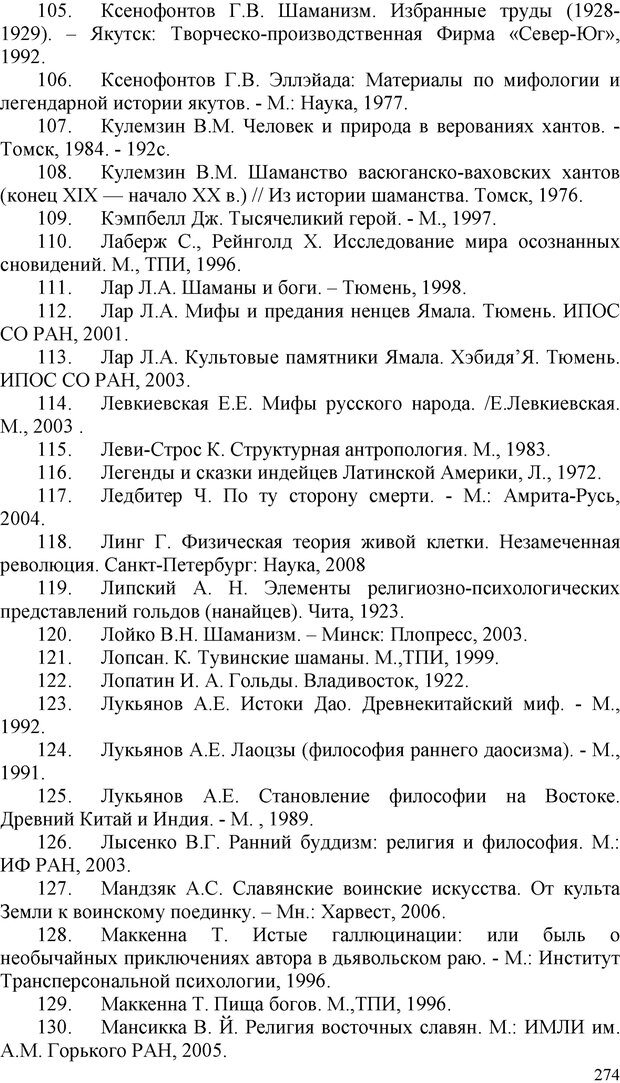 105. Ксенофонтов Г.В. Шаманизм. Избранные труды (1928-1929). – Якутск: Творческо-производственная Фирма «Север-Юг», 1992.

106. Ксенофонтов Г.В. Эллэйада: Материалы по мифологии и легендарной истории якутов. - М.: Наука, 1977.

107. Кулемзин В.М. Человек и природа в верованиях хантов. - Томск, 1984. - 192с.

108. Кулемзин В.М. Шаманство васюганско-ваховских хантов (конец XIX — начало XX в.) // Из истории шаманства. Томск, 1976.

109. Кэмпбелл Дж. Тысячеликий герой. - М., 1997.

110. Лаберж С., Рейнголд Х. Исследование мира осознанных сновидений. М., ТПИ, 1996.

111. Лар Л.А. Шаманы и боги. – Тюмень, 1998.

112. Лар Л.А. Мифы и предания ненцев Ямала. Тюмень. ИПОС СО РАН, 2001.

113. Лар Л.А. Культовые памятники Ямала. Хэбидя'Я. Тюмень. ИПОС СО РАН, 2003.

114. Левкиевская Е.Е. Мифы русского народа. /Е.Левкиевская. М., 2003 .

115. Леви-Строс К. Структурная антропология. М., 1983.

116. Легенды и сказки индейцев Латинской Америки, Л., 1972.

117. Ледбитер Ч. По ту сторону смерти. - М.: Амрита-Русь, 2004.

118. Линг Г. Физическая теория живой клетки. Незамеченная революция. Санкт-Петербург: Наука, 2008

119. Липский А. Н. Элементы религиозно-психологических представлений гольдов (нанайцев). Чита, 1923.

120. Лойко В.Н. Шаманизм. – Минск: Плопресс, 2003.

121. Лопсан. К. Тувинские шаманы. М.,ТПИ, 1999.

122. Лопатин И. А. Гольды. Владивосток, 1922.

123. Лукьянов А.Е. Истоки Дао. Древнекитайский миф. - М., 1992.

124. Лукьянов А.Е. Лаоцзы (философия раннего даосизма). - М., 1991.

125. Лукьянов А.Е. Становление философии на Востоке. Древний Китай и Индия. - М. , 1989.

126. Лысенко В.Г. Ранний буддизм: религия и философия. М.: ИФ РАН, 2003.

127. Мандзяк А.С. Славянские воинские искусства. От культа Земли к воинскому поединку. – Мн.: Харвест, 2006.

128. Маккенна Т. Истые галлюцинации: или быль о необычайных приключениях автора в дьявольском раю. - М.: Институт Трансперсональной психологии, 1996.

129. Маккенна Т. Пища богов. М.,ТПИ, 1996.

130. Мансикка В. Й. Религия восточных славян. М.: ИМЛИ им. А.М. Горького РАН, 2005.

274